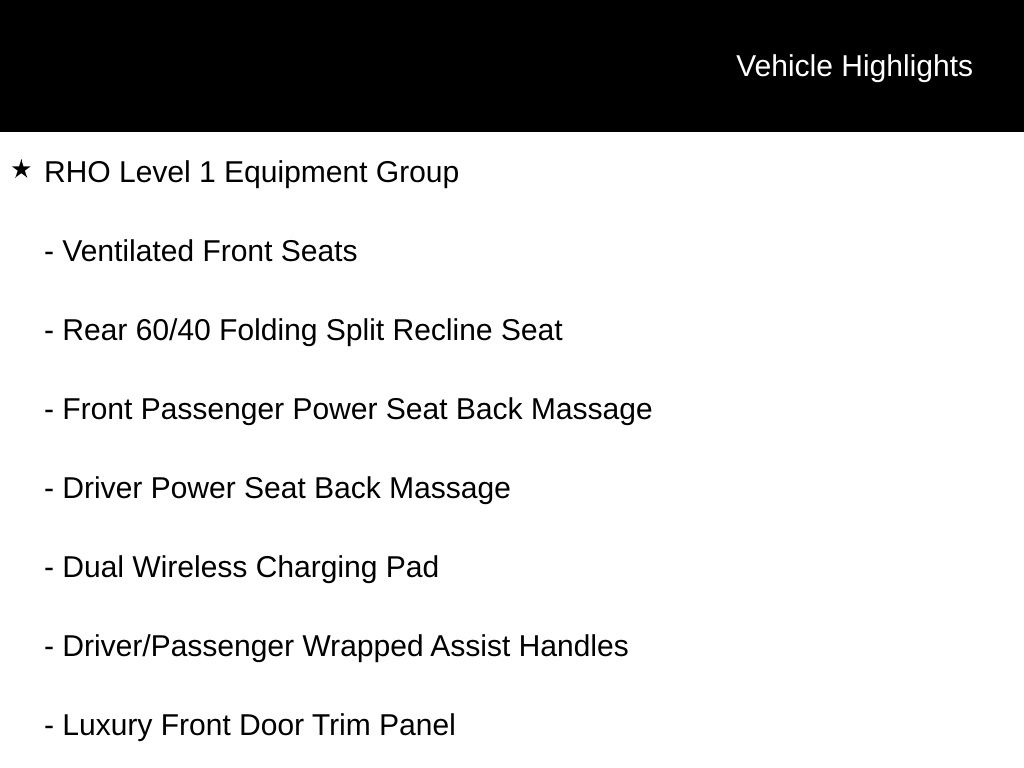 Vehicle Highlights

★ RHO Level 1 Equipment Group

- Ventilated Front Seats

- Rear 60/40 Folding Split Recline Seat

- Front Passenger Power Seat Back Massage

- Driver Power Seat Back Massage

- Dual Wireless Charging Pad

- Driver/Passenger Wrapped Assist Handles

- Luxury Front Door Trim Panel